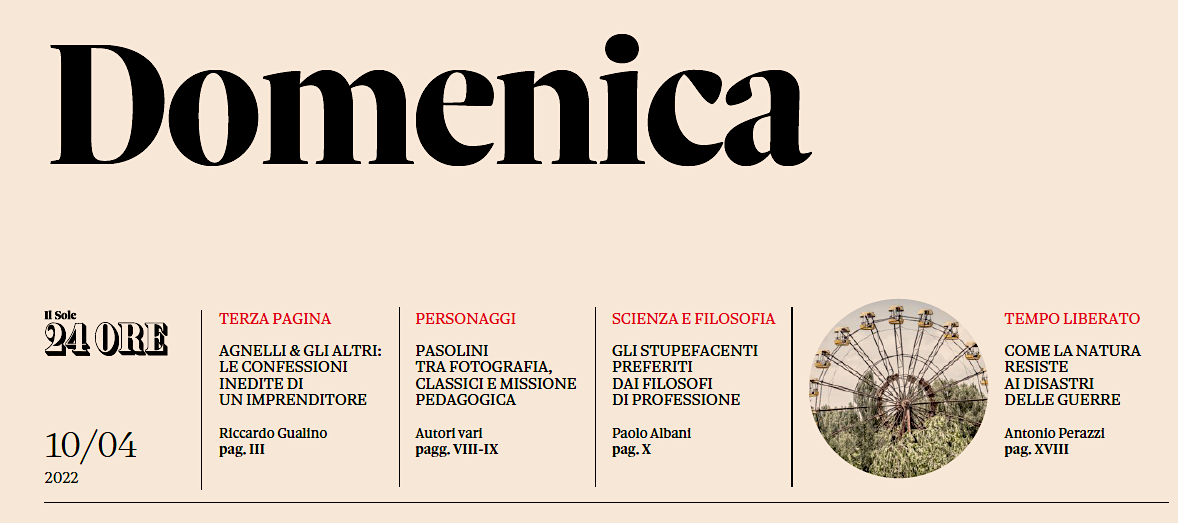 Domenica

Il Sole 24 ORE

10/04
2022

TERZA PAGINA

AGNELLI & GLI ALTRI: LE CONFESSIONI INEDITE DI UN IMPRENDITORE

Riccardo Gualino
pag. III

PERSONAGGI

PASOLINI TRA FOTOGRAFIA, CLASSICI E MISSIONE PEDAGOGICA

Autori vari
pagg. VIII-IX

SCIENZA E FILOSOFIA

GLI STUPEFACENTI PREFERITI DAI FILOSOFI DI PROFESSIONE

Paolo Albani
pag. X

TEMPO LIBERATO

COME LA NATURA RESISTE AI DISASTRI DELLE GUERRE

Antonio Perazzi
pag. XVIII